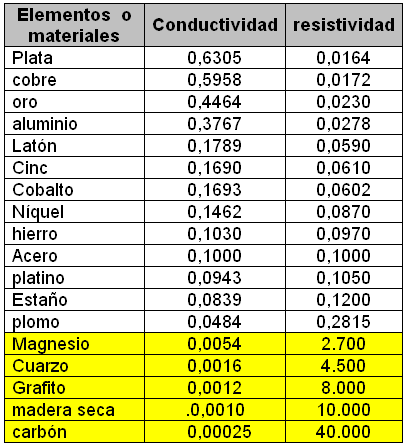 | Elementos o materiales | Conductividad | resistividad |
|---|---|---|
| Plata | 0,6305 | 0,0164 |
| cobre | 0,5958 | 0,0172 |
| oro | 0,4464 | 0,0230 |
| aluminio | 0,3767 | 0,0278 |
| Latón | 0,1789 | 0,0590 |
| Cinc | 0,1690 | 0,0610 |
| Cobalto | 0,1693 | 0,0602 |
| Níquel | 0,1462 | 0,0870 |
| hierro | 0,1030 | 0,0970 |
| Acero | 0,1000 | 0,1000 |
| platino | 0,0943 | 0,1050 |
| Estaño | 0,0839 | 0,1200 |
| plomo | 0,0484 | 0,2815 |
| Magnesio | 0,0054 | 2.700 |
| Cuarzo | 0,0016 | 4.500 |
| Grafito | 0,0012 | 8.000 |
| madera seca | .0,0010 | 10.000 |
| carbón | 0,00025 | 40.000 |